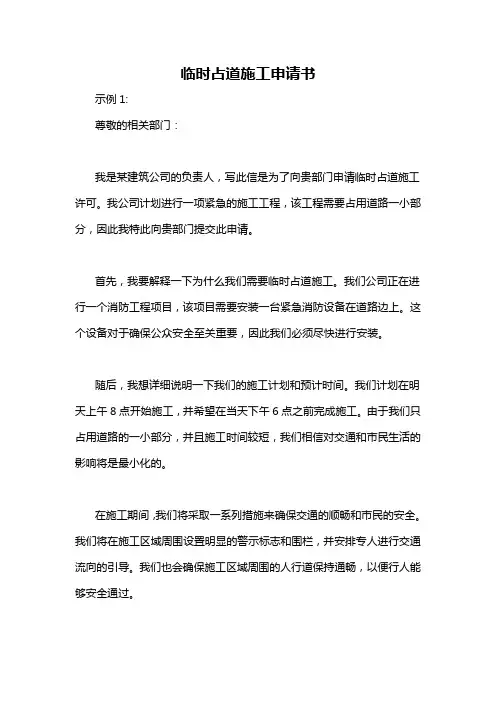 临时占道施工申请书

示例 1:

尊敬的相关部门：

我是某建筑公司的负责人，写此信是为了向贵部门申请临时占道施工许可。我公司计划进行一项紧急的施工工程，该工程需要占用道路一小部分，因此我特此向贵部门提交此申请。

首先，我要解释一下为什么我们需要临时占道施工。我们公司正在进行一个消防工程项目，该项目需要安装一台紧急消防设备在道路边上。这个设备对于确保公众安全至关重要，因此我们必须尽快进行安装。

随后，我想详细说明一下我们的施工计划和预计时间。我们计划在明天上午 8 点开始施工，并希望在当天下午 6 点之前完成施工。由于我们只占用道路的一小部分，并且施工时间较短，我们相信对交通和市民生活的影响将是最小化的。

在施工期间，我们将采取一系列措施来确保交通的顺畅和市民的安全。我们将在施工区域周围设置明显的警示标志和围栏，并安排专人进行交通流向的引导。我们也会确保施工区域周围的人行道保持通畅，以便行人能够安全通过。